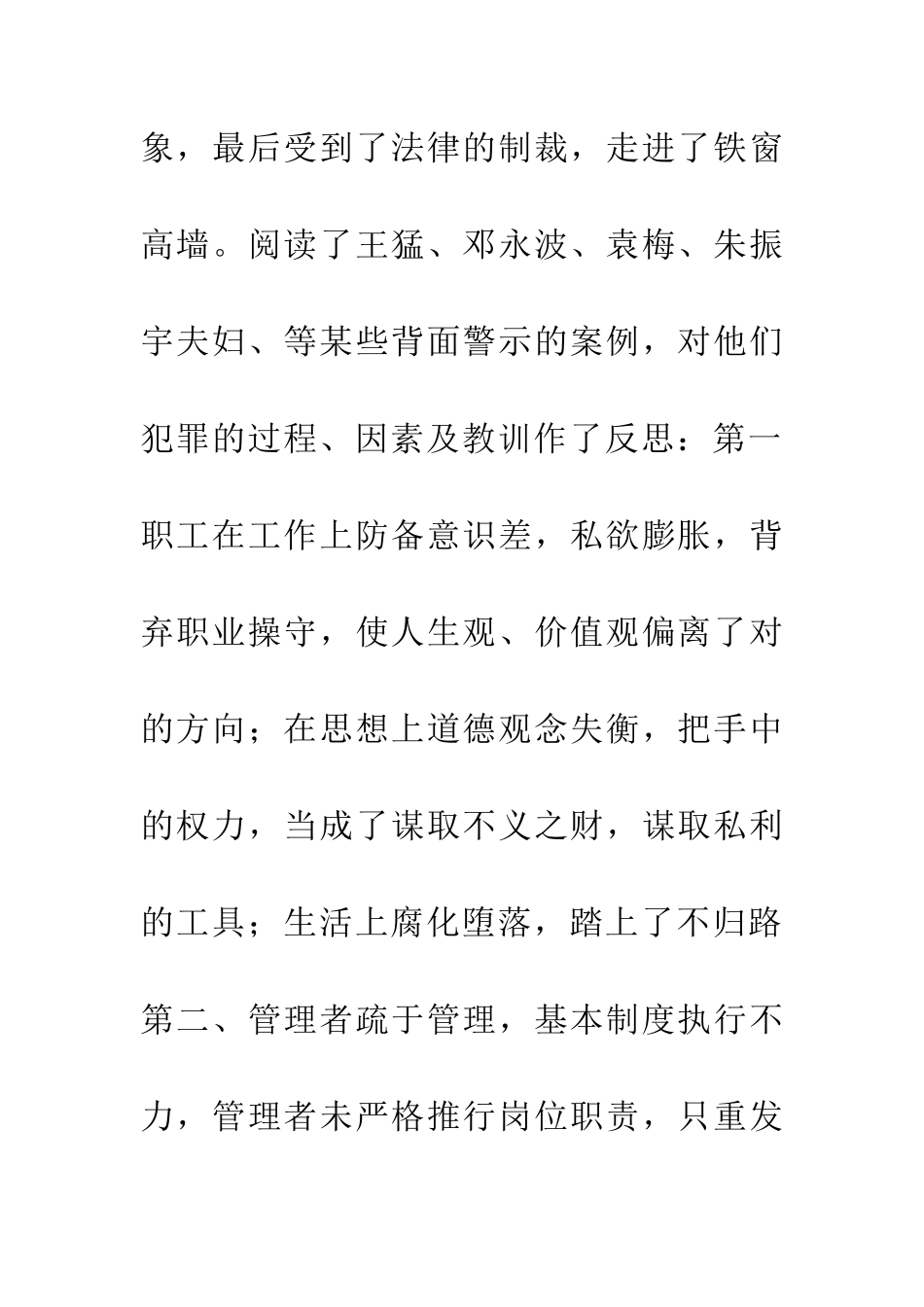 象，最后受到了法律的制裁，走进了铁窗高墙。阅读了王猛、邓永波、袁梅、朱振宇夫妇、等某些背面警示的案例，对他们犯罪的过程、因素及教训作了反思：第一职工在工作上防备意识差，私欲膨胀，背弃职业操守，使人生观、价值观偏离了对的方向；在思想上道德观念失衡，把手中的权力，当成了谋取不义之财，谋取私利的工具；生活上腐化堕落，踏上了不归路第二、管理者疏于管理，基本制度执行不力，管理者未严格推行岗位职责，只重发